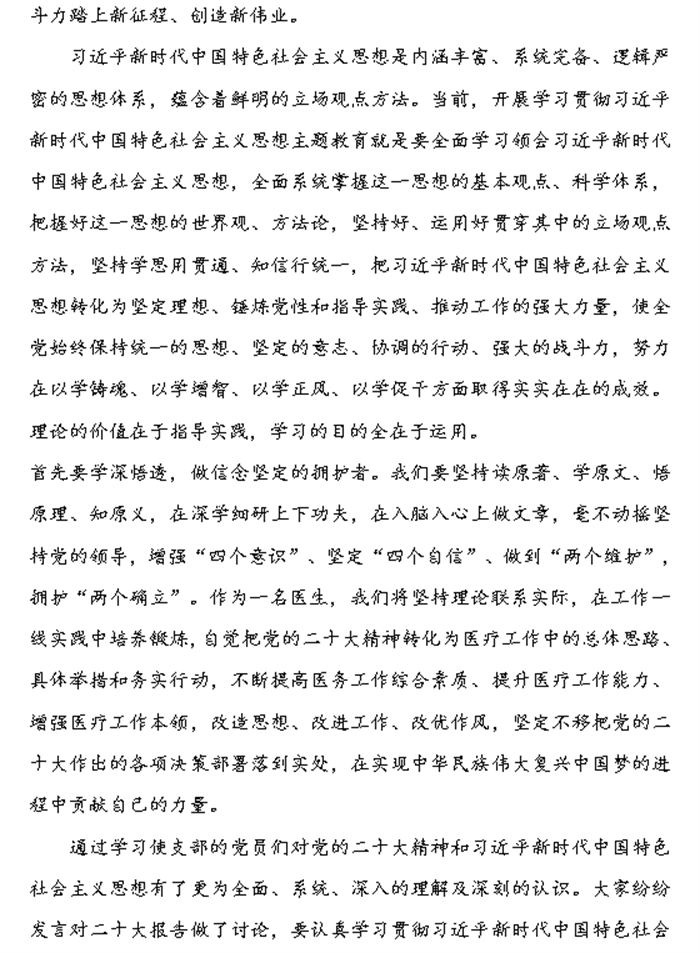 斗力踏上新征程、创造新伟业。

习近平新时代中国特色社会主义思想是内涵丰富、系统完备、逻辑严密的思想体系，蕴含着鲜明的立场观点方法。当前，开展学习贯彻习近平新时代中国特色社会主义思想主题教育就是要全面学习领会习近平新时代中国特色社会主义思想，全面系统掌握这一思想的基本观点、科学体系，把握好这一思想的世界观、方法论，坚持好、运用好贯穿其中的立场观点方法，坚持学思用贯通、知信行统一，把习近平新时代中国特色社会主义思想转化为坚定理想、锤炼党性和指导实践、推动工作的强大力量，使全党始终保持统一的思想、坚定的意志、协调的行动、强大的战斗力，努力在以学铸魂、以学增智、以学正风、以学促干方面取得实实在在的成效。理论的价值在于指导实践，学习的目的全在于运用。

首先要学深悟透，做信念坚定的拥护者。我们要坚持读原著、学原文、悟原理、知原义，在深学细研上下功夫，在入脑入心上做文章，毫不动摇坚持党的领导，增强“四个意识”、坚定“四个自信”、做到“两个维护”，拥护“两个确立”。作为一名医生，我们将坚持理论联系实际，在工作一线实践中培养锻炼，自觉把党的二十大精神转化为医疗工作中的总体思路、具体举措和务实行动，不断提高医务工作综合素质、提升医疗工作能力、增强医疗工作本领，改造思想、改进工作、改优作风，坚定不移把党的二十大作出的各项决策部署落到实处，在实现中华民族伟大复兴中国梦的进程中贡献自己的力量。

通过学习使支部的党员们对党的二十大精神和习近平新时代中国特色社会主义思想有了更为全面、系统、深入的理解及深刻的认识。大家纷纷发言对二十大报告做了讨论，要认真学习贯彻习近平新时代中国特色社会